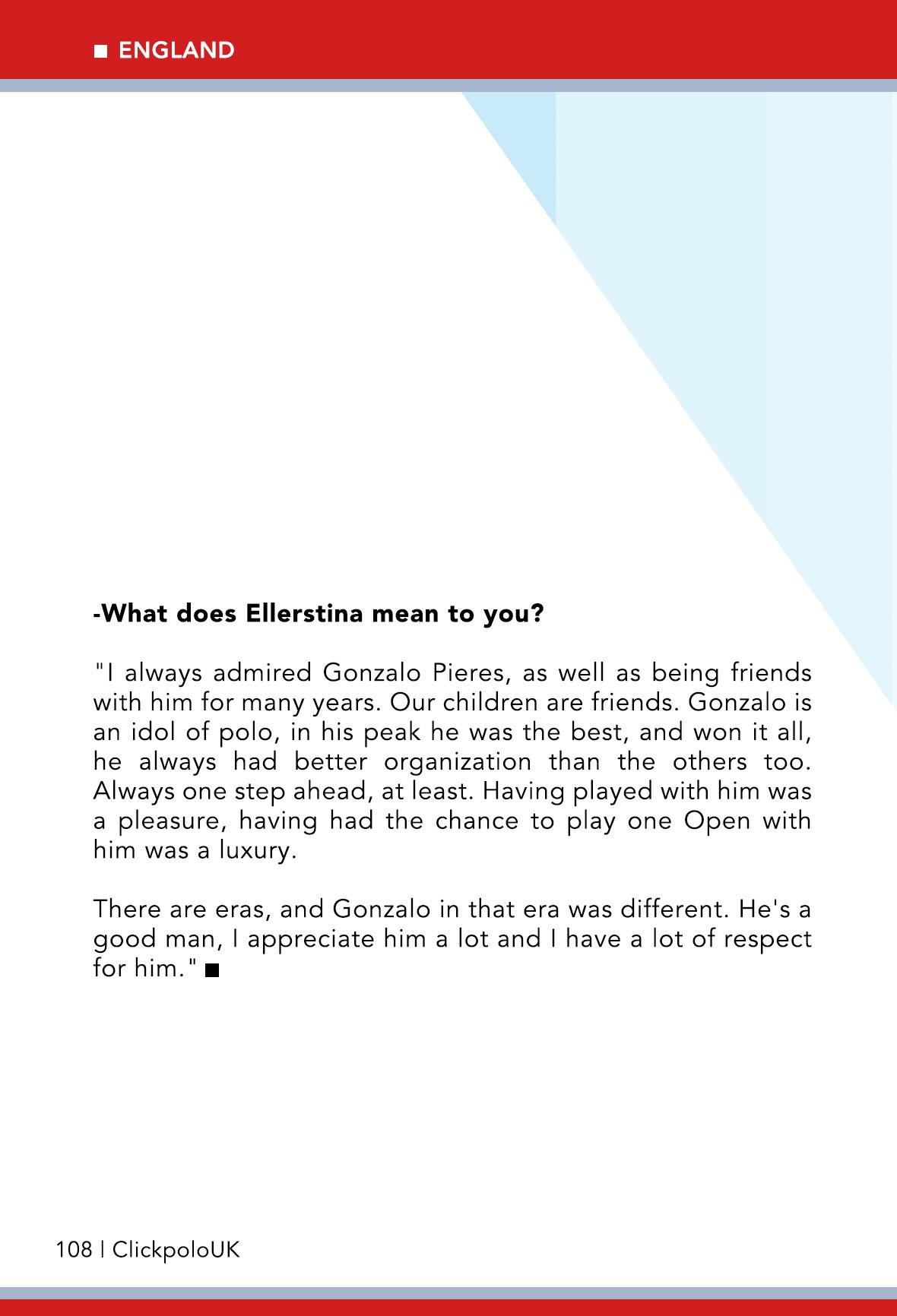 ■ ENGLAND

-What does Ellerstina mean to you?

"I always admired Gonzalo Pieres, as well as being friends with him for many years. Our children are friends. Gonzalo is an idol of polo, in his peak he was the best, and won it all, he always had better organization than the others too. Always one step ahead, at least. Having played with him was a pleasure, having had the chance to play one Open with him was a luxury.

There are eras, and Gonzalo in that era was different. He's a good man, I appreciate him a lot and I have a lot of respect for him." ■

108 | ClickpoloUK